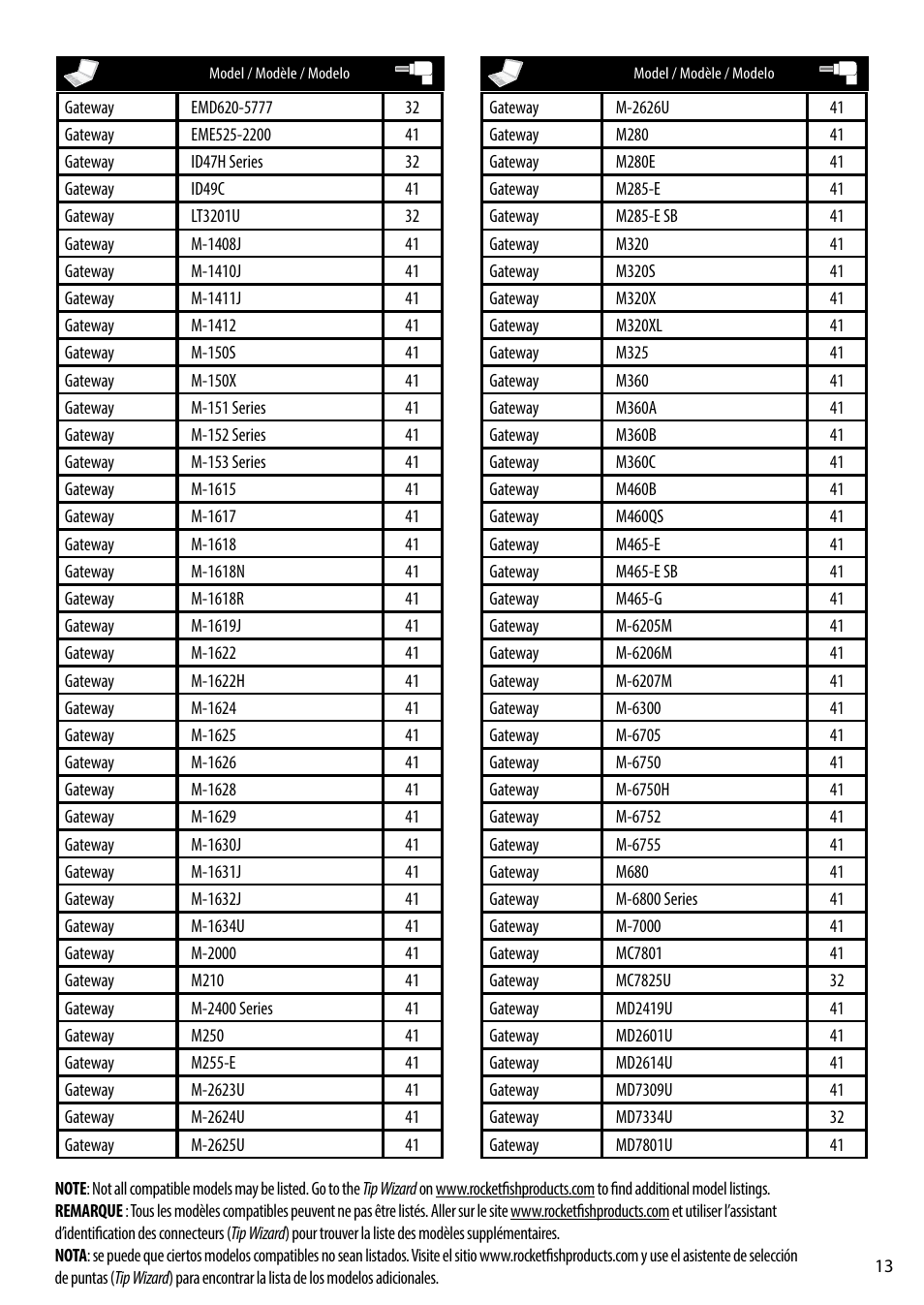 | | Model / Modèle / Modelo | |
|---|---|---|
| Gateway | EMD620-5777 | 32 |
| Gateway | EME525-2200 | 41 |
| Gateway | ID47H Series | 32 |
| Gateway | ID49C | 41 |
| Gateway | LT3201U | 32 |
| Gateway | M-1408J | 41 |
| Gateway | M-1410J | 41 |
| Gateway | M-1411J | 41 |
| Gateway | M-1412 | 41 |
| Gateway | M-150S | 41 |
| Gateway | M-150X | 41 |
| Gateway | M-151 Series | 41 |
| Gateway | M-152 Series | 41 |
| Gateway | M-153 Series | 41 |
| Gateway | M-1615 | 41 |
| Gateway | M-1617 | 41 |
| Gateway | M-1618 | 41 |
| Gateway | M-1618N | 41 |
| Gateway | M-1618R | 41 |
| Gateway | M-1619J | 41 |
| Gateway | M-1622 | 41 |
| Gateway | M-1622H | 41 |
| Gateway | M-1624 | 41 |
| Gateway | M-1625 | 41 |
| Gateway | M-1626 | 41 |
| Gateway | M-1628 | 41 |
| Gateway | M-1629 | 41 |
| Gateway | M-1630J | 41 |
| Gateway | M-1631J | 41 |
| Gateway | M-1632J | 41 |
| Gateway | M-1634U | 41 |
| Gateway | M-2000 | 41 |
| Gateway | M210 | 41 |
| Gateway | M-2400 Series | 41 |
| Gateway | M250 | 41 |
| Gateway | M255-E | 41 |
| Gateway | M-2623U | 41 |
| Gateway | M-2624U | 41 |
| Gateway | M-2625U | 41 |

| | Model / Modèle / Modelo | |
|---|---|---|
| Gateway | M-2626U | 41 |
| Gateway | M280 | 41 |
| Gateway | M280E | 41 |
| Gateway | M285-E | 41 |
| Gateway | M285-E SB | 41 |
| Gateway | M320 | 41 |
| Gateway | M320S | 41 |
| Gateway | M320X | 41 |
| Gateway | M320XL | 41 |
| Gateway | M325 | 41 |
| Gateway | M360 | 41 |
| Gateway | M360A | 41 |
| Gateway | M360B | 41 |
| Gateway | M360C | 41 |
| Gateway | M460B | 41 |
| Gateway | M460QS | 41 |
| Gateway | M465-E | 41 |
| Gateway | M465-E SB | 41 |
| Gateway | M465-G | 41 |
| Gateway | M-6205M | 41 |
| Gateway | M-6206M | 41 |
| Gateway | M-6207M | 41 |
| Gateway | M-6300 | 41 |
| Gateway | M-6705 | 41 |
| Gateway | M-6750 | 41 |
| Gateway | M-6750H | 41 |
| Gateway | M-6752 | 41 |
| Gateway | M-6755 | 41 |
| Gateway | M680 | 41 |
| Gateway | M-6800 Series | 41 |
| Gateway | M-7000 | 41 |
| Gateway | MC7801 | 41 |
| Gateway | MC7825U | 32 |
| Gateway | MD2419U | 41 |
| Gateway | MD2601U | 41 |
| Gateway | MD2614U | 41 |
| Gateway | MD7309U | 41 |
| Gateway | MD7334U | 32 |
| Gateway | MD7801U | 41 |

NOTE: Not all compatible models may be listed. Go to the Tip Wizard on www.rocketfishproducts.com to find additional model listings.
REMARQUE : Tous les modèles compatibles peuvent ne pas être listés. Aller sur le site www.rocketfishproducts.com et utiliser l'assistant d'identification des connecteurs (Tip Wizard) pour trouver la liste des modèles supplémentaires.
NOTA: se puede que ciertos modelos compatibles no sean listados. Visite el sitio www.rocketfishproducts.com y use el asistente de selección de puntas (Tip Wizard) para encontrar la lista de los modelos adicionales.

13